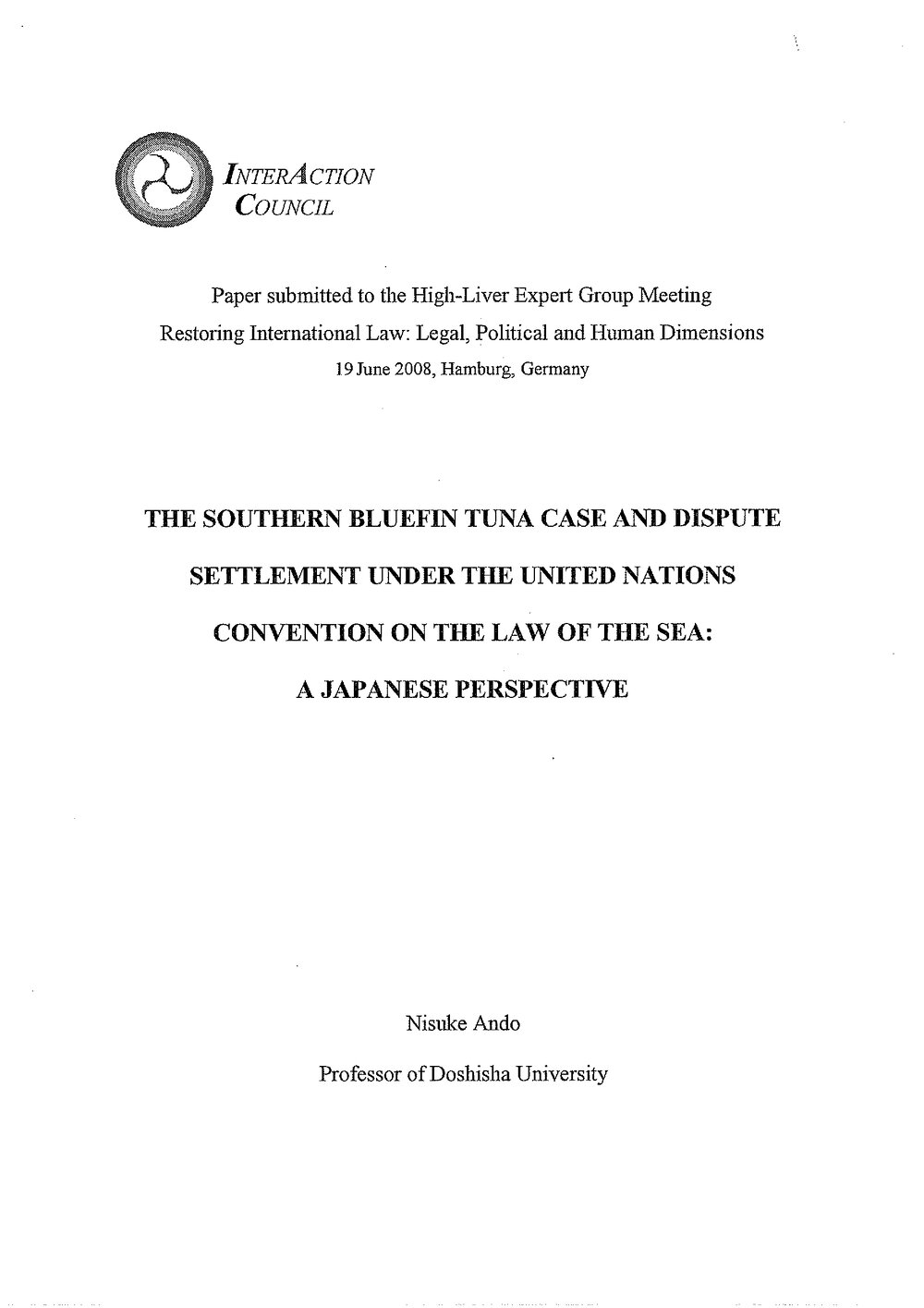 INTERACTION COUNCIL

Paper submitted to the High-Liver Expert Group Meeting
Restoring International Law: Legal, Political and Human Dimensions
19 June 2008, Hamburg, Germany

THE SOUTHERN BLUEFIN TUNA CASE AND DISPUTE SETTLEMENT UNDER THE UNITED NATIONS CONVENTION ON THE LAW OF THE SEA: A JAPANESE PERSPECTIVE

Nisuke Ando

Professor of Doshisha University